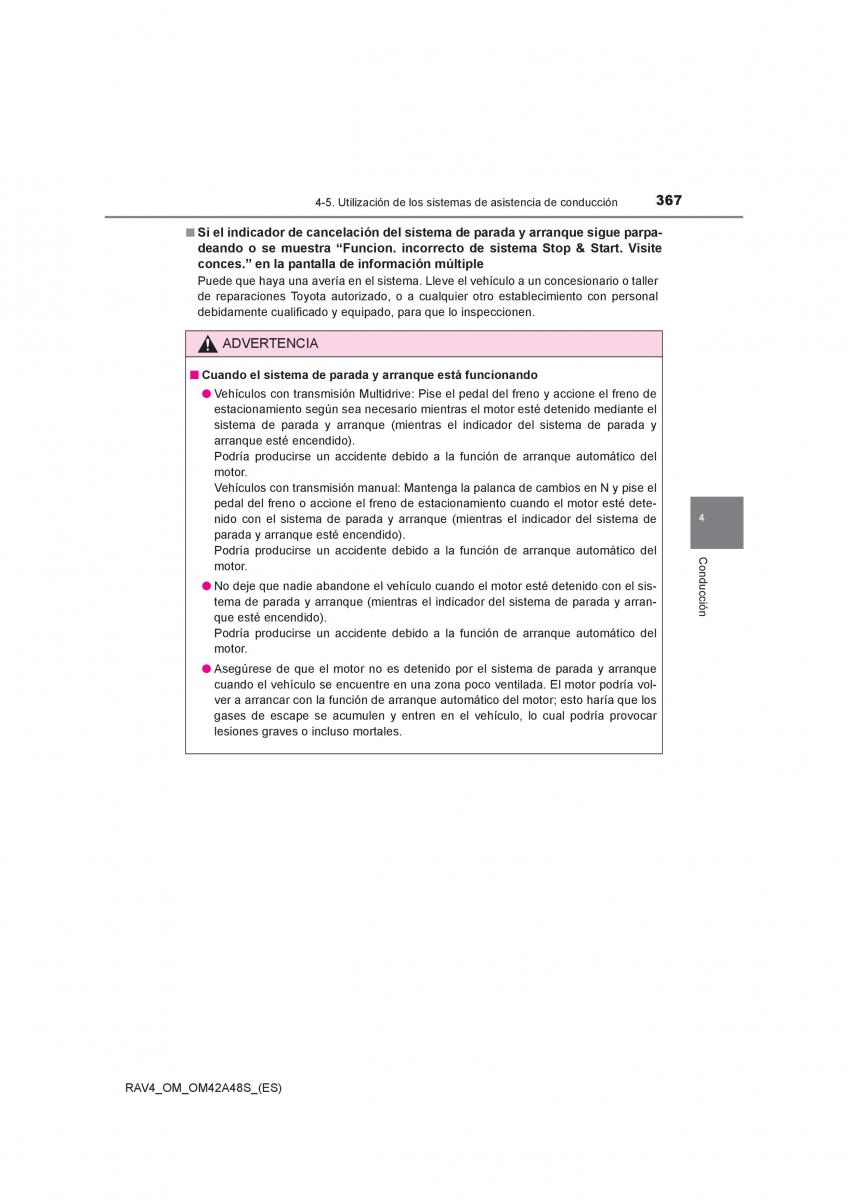 4-5. Utilización de los sistemas de asistencia de conducción

367

■ Si el indicador de cancelación del sistema de parada y arranque sigue parpadeando o se muestra “Funcion. incorrecto de sistema Stop & Start. Visite conces.” en la pantalla de información múltiple

Puede que haya una avería en el sistema. Lleve el vehículo a un concesionario o taller de reparaciones Toyota autorizado, o a cualquier otro establecimiento con personal debidamente cualificado y equipado, para que lo inspeccionen.

ADVERTENCIA

■ Cuando el sistema de parada y arranque está funcionando

● Vehículos con transmisión Multidrive: Pise el pedal del freno y accione el freno de estacionamiento según sea necesario mientras el motor esté detenido mediante el sistema de parada y arranque (mientras el indicador del sistema de parada y arranque esté encendido).
Podría producirse un accidente debido a la función de arranque automático del motor.
Vehículos con transmisión manual: Mantenga la palanca de cambios en N y pise el pedal del freno o accione el freno de estacionamiento cuando el motor esté detenido con el sistema de parada y arranque (mientras el indicador del sistema de parada y arranque esté encendido).
Podría producirse un accidente debido a la función de arranque automático del motor.

● No deje que nadie abandone el vehículo cuando el motor esté detenido con el sistema de parada y arranque (mientras el indicador del sistema de parada y arranque esté encendido).
Podría producirse un accidente debido a la función de arranque automático del motor.

● Asegúrese de que el motor no es detenido por el sistema de parada y arranque cuando el vehículo se encuentre en una zona poco ventilada. El motor podría volver a arrancar con la función de arranque automático del motor; esto haría que los gases de escape se acumulen y entren en el vehículo, lo cual podría provocar lesiones graves o incluso mortales.

4

Conducción

RAV4_OM_OM42A48S_(ES)